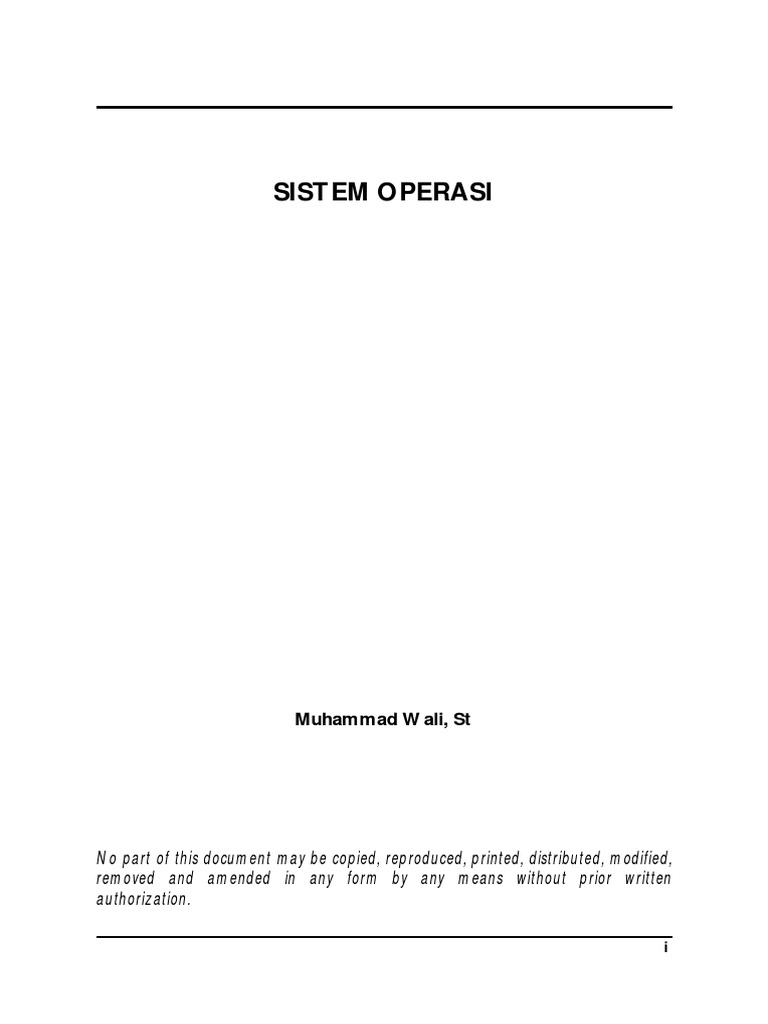 SISTEM OPERASI

Muhammad Wali, St

No part of this document may be copied, reproduced, printed, distributed, modified, removed and amended in any form by any means without prior written authorization.

i